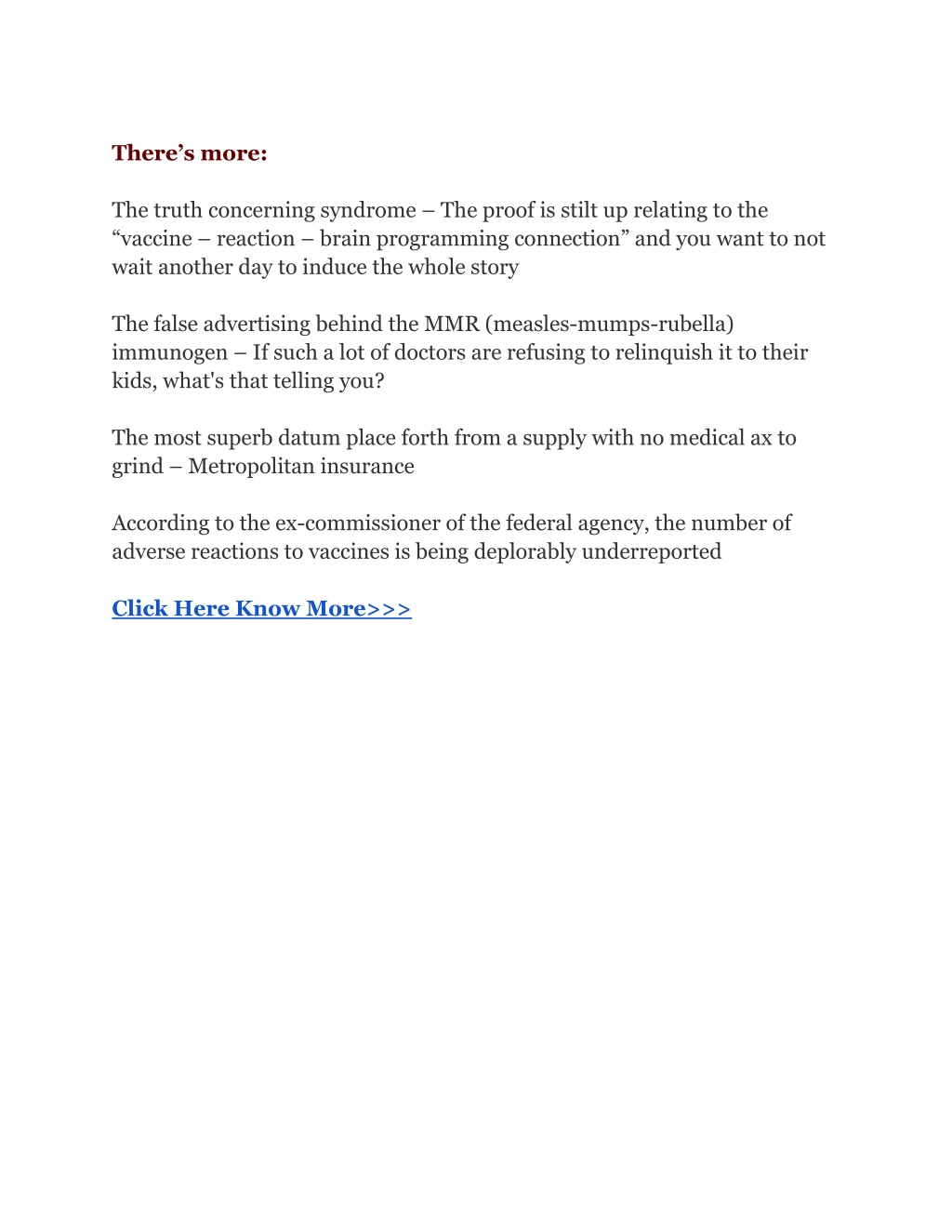 There’s more:

The truth concerning syndrome – The proof is stilt up relating to the “vaccine – reaction – brain programming connection” and you want to not wait another day to induce the whole story

The false advertising behind the MMR (measles-mumps-rubella) immunogen – If such a lot of doctors are refusing to relinquish it to their kids, what's that telling you?

The most superb datum place forth from a supply with no medical ax to grind – Metropolitan insurance

According to the ex-commissioner of the federal agency, the number of adverse reactions to vaccines is being deplorably underreported

Click Here Know More>>>